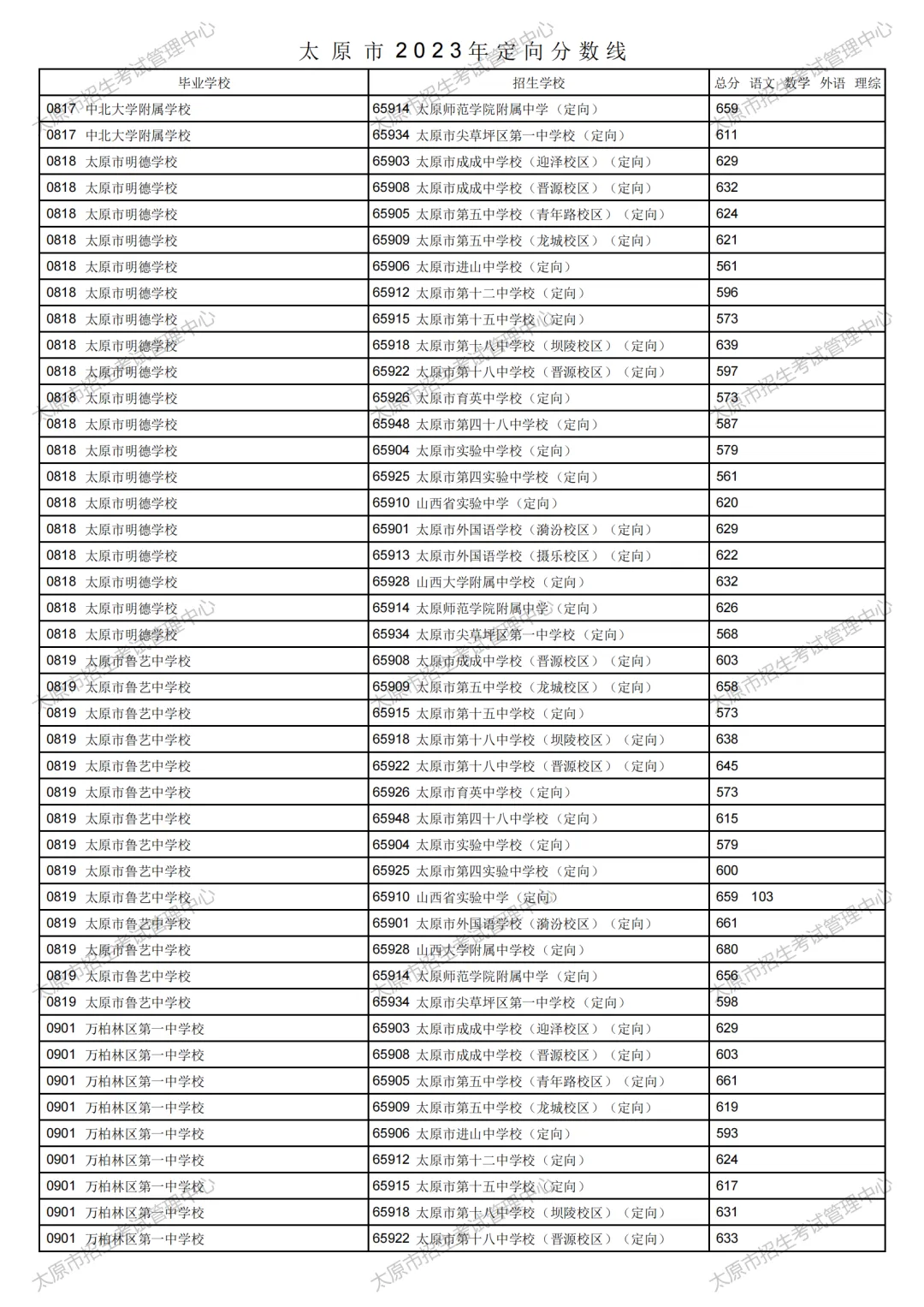 太原市2023年定向分数线

| 毕业学校 | 招生学校 | 总分 语文 数学 外语 理综 |
|---|---|---|
| 0817 中北大学附属学校 | 65914 太原师范学院附属中学（定向） | 659 |
| 0817 中北大学附属学校 | 65934 太原市尖草坪区第一中学校（定向） | 611 |
| 0818 太原市明德学校 | 65903 太原市成成中学校（迎泽校区）（定向） | 629 |
| 0818 太原市明德学校 | 65908 太原市成成中学校（晋源校区）（定向） | 632 |
| 0818 太原市明德学校 | 65905 太原市第五中学校（青年路校区）（定向） | 624 |
| 0818 太原市明德学校 | 65909 太原市第五中学校（龙城校区）（定向） | 621 |
| 0818 太原市明德学校 | 65906 太原市进山中学校（定向） | 561 |
| 0818 太原市明德学校 | 65912 太原市第十二中学校（定向） | 596 |
| 0818 太原市明德学校 | 65915 太原市第十五中学校（定向） | 573 |
| 0818 太原市明德学校 | 65918 太原市第十八中学校（坝陵校区）（定向） | 639 |
| 0818 太原市明德学校 | 65922 太原市第十八中学校（晋源校区）（定向） | 597 |
| 0818 太原市明德学校 | 65926 太原市育英中学校（定向） | 573 |
| 0818 太原市明德学校 | 65948 太原市第四十八中学校（定向） | 587 |
| 0818 太原市明德学校 | 65904 太原市实验中学校（定向） | 579 |
| 0818 太原市明德学校 | 65925 太原市第四实验中学校（定向） | 561 |
| 0818 太原市明德学校 | 65910 山西省实验中学（定向） | 620 |
| 0818 太原市明德学校 | 65901 太原市外国语学校（漪汾校区）（定向） | 629 |
| 0818 太原市明德学校 | 65913 太原市外国语学校（摄乐校区）（定向） | 622 |
| 0818 太原市明德学校 | 65928 山西大学附属中学校（定向） | 632 |
| 0818 太原市明德学校 | 65914 太原师范学院附属中学（定向） | 626 |
| 0818 太原市明德学校 | 65934 太原市尖草坪区第一中学校（定向） | 568 |
| 0819 太原市鲁艺中学校 | 65908 太原市成成中学校（晋源校区）（定向） | 603 |
| 0819 太原市鲁艺中学校 | 65909 太原市第五中学校（龙城校区）（定向） | 658 |
| 0819 太原市鲁艺中学校 | 65915 太原市第十五中学校（定向） | 573 |
| 0819 太原市鲁艺中学校 | 65918 太原市第十八中学校（坝陵校区）（定向） | 638 |
| 0819 太原市鲁艺中学校 | 65922 太原市第十八中学校（晋源校区）（定向） | 645 |
| 0819 太原市鲁艺中学校 | 65926 太原市育英中学校（定向） | 573 |
| 0819 太原市鲁艺中学校 | 65948 太原市第四十八中学校（定向） | 615 |
| 0819 太原市鲁艺中学校 | 65904 太原市实验中学校（定向） | 579 |
| 0819 太原市鲁艺中学校 | 65925 太原市第四实验中学校（定向） | 600 |
| 0819 太原市鲁艺中学校 | 65910 山西省实验中学（定向） | 659 103 |
| 0819 太原市鲁艺中学校 | 65901 太原市外国语学校（漪汾校区）（定向） | 661 |
| 0819 太原市鲁艺中学校 | 65928 山西大学附属中学校（定向） | 680 |
| 0819 太原市鲁艺中学校 | 65914 太原师范学院附属中学（定向） | 656 |
| 0819 太原市鲁艺中学校 | 65934 太原市尖草坪区第一中学校（定向） | 598 |
| 0901 万柏林区第一中学校 | 65903 太原市成成中学校（迎泽校区）（定向） | 629 |
| 0901 万柏林区第一中学校 | 65908 太原市成成中学校（晋源校区）（定向） | 603 |
| 0901 万柏林区第一中学校 | 65905 太原市第五中学校（青年路校区）（定向） | 661 |
| 0901 万柏林区第一中学校 | 65909 太原市第五中学校（龙城校区）（定向） | 619 |
| 0901 万柏林区第一中学校 | 65906 太原市进山中学校（定向） | 593 |
| 0901 万柏林区第一中学校 | 65912 太原市第十二中学校（定向） | 624 |
| 0901 万柏林区第一中学校 | 65915 太原市第十五中学校（定向） | 617 |
| 0901 万柏林区第一中学校 | 65918 太原市第十八中学校（坝陵校区）（定向） | 631 |
| 0901 万柏林区第一中学校 | 65922 太原市第十八中学校（晋源校区）（定向） | 633 |

太原市招生考试管理中心